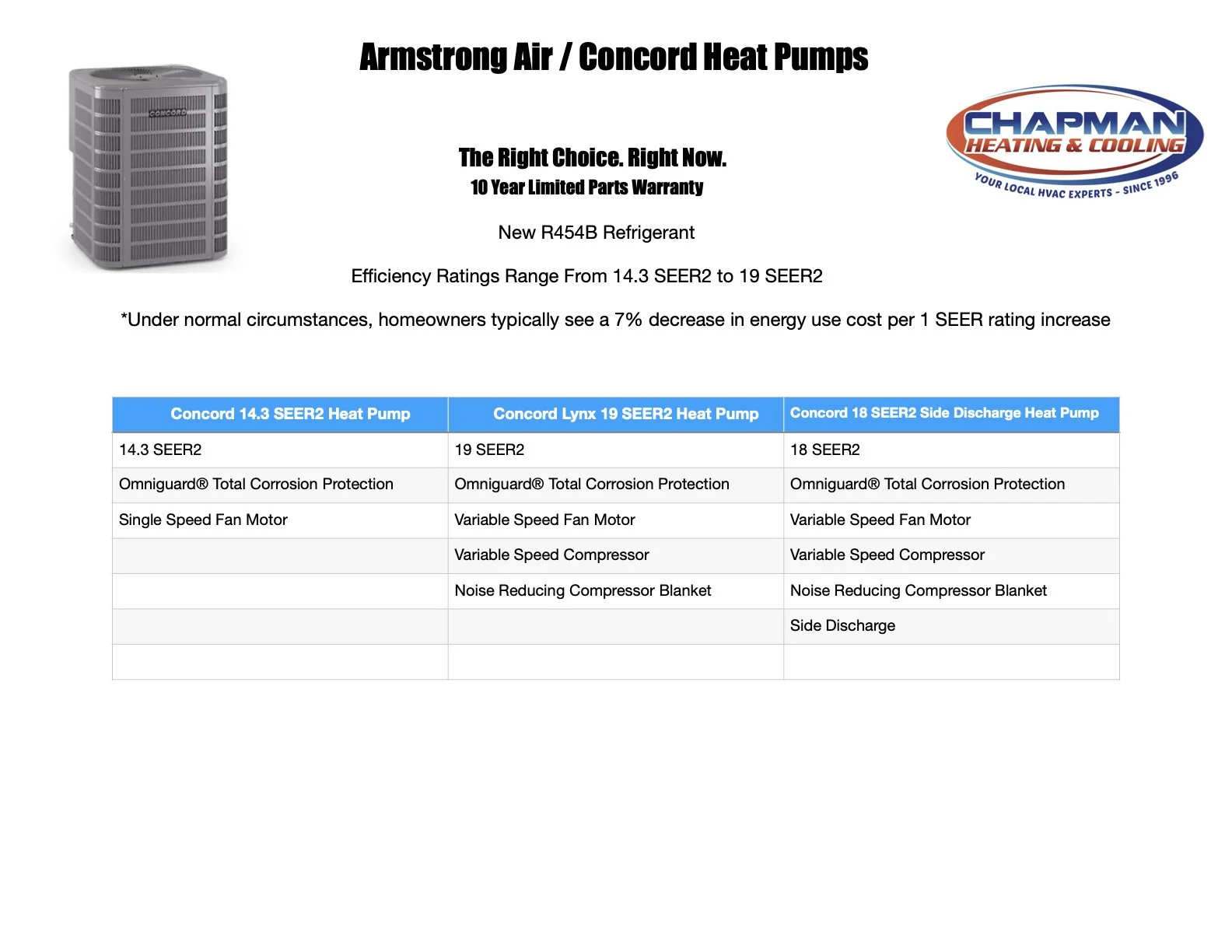 Armstrong Air / Concord Heat Pumps

CONCORD

CHAPMAN
HEATING & COOLING
YOUR LOCAL HVAC EXPERTS - SINCE 1996

The Right Choice. Right Now.
10 Year Limited Parts Warranty

New R454B Refrigerant

Efficiency Ratings Range From 14.3 SEER2 to 19 SEER2

*Under normal circumstances, homeowners typically see a 7% decrease in energy use cost per 1 SEER rating increase

| Concord 14.3 SEER2 Heat Pump | Concord Lynx 19 SEER2 Heat Pump | Concord 18 SEER2 Side Discharge Heat Pump |
|---|---|---|
| 14.3 SEER2 | 19 SEER2 | 18 SEER2 |
| Omniguard® Total Corrosion Protection | Omniguard® Total Corrosion Protection | Omniguard® Total Corrosion Protection |
| Single Speed Fan Motor | Variable Speed Fan Motor | Variable Speed Fan Motor |
| | Variable Speed Compressor | Variable Speed Compressor |
| | Noise Reducing Compressor Blanket | Noise Reducing Compressor Blanket |
| | | Side Discharge |
| | | |